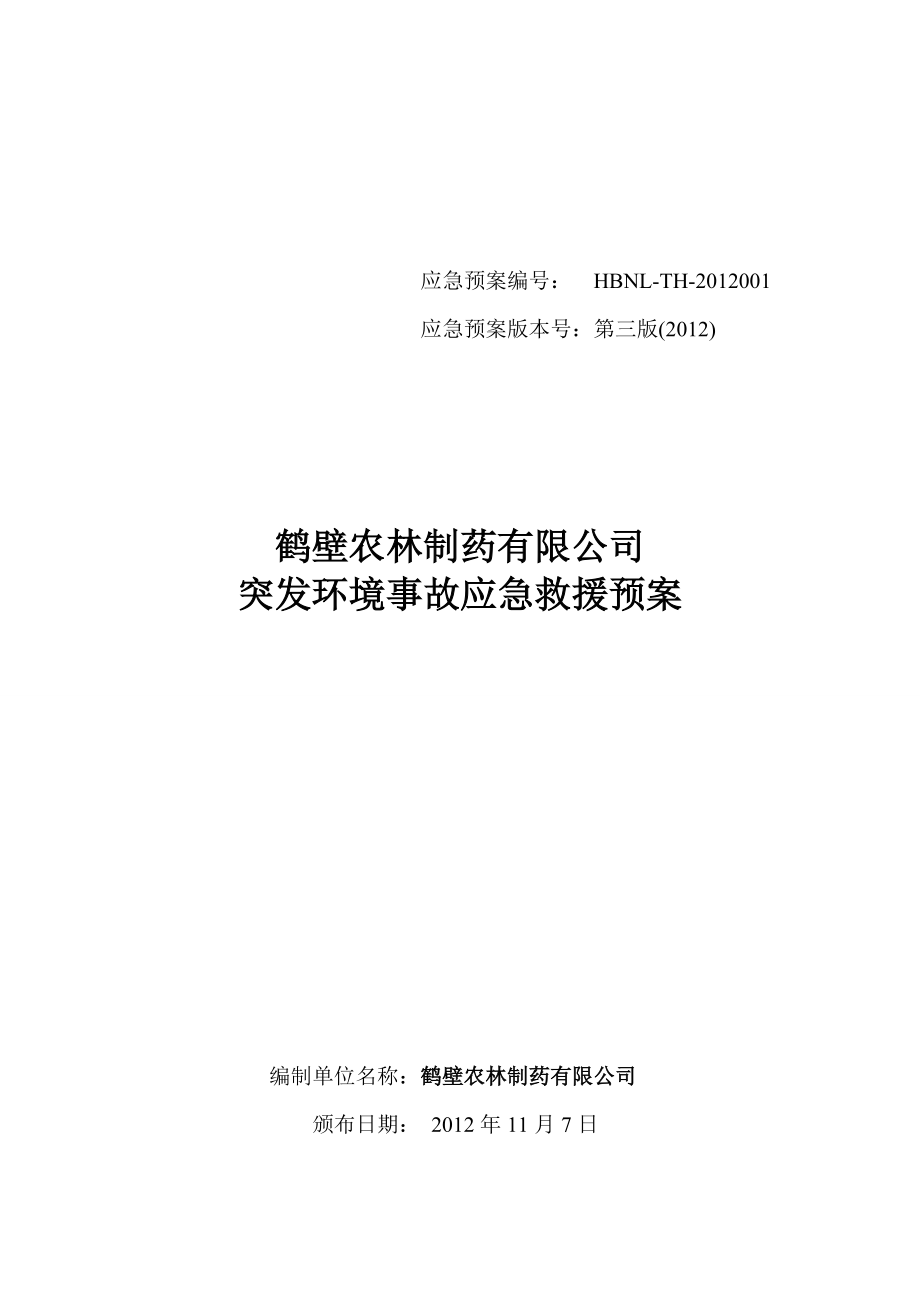 应急预案编号： HBNL-TH-2012001

应急预案版本号：第三版(2012)

鹤壁农林制药有限公司
突发环境事故应急救援预案

编制单位名称：鹤壁农林制药有限公司

颁布日期： 2012 年 11 月 7 日